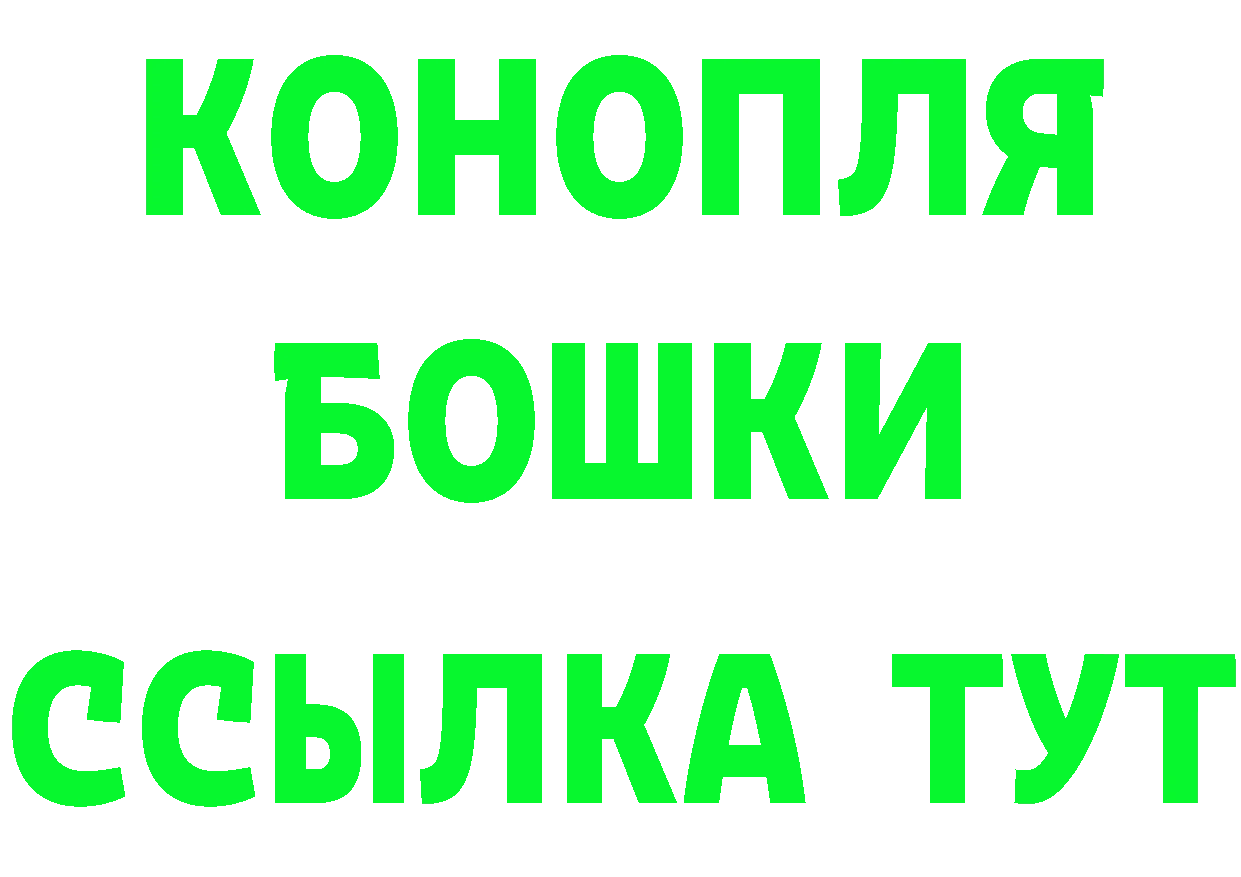 КОНОПЛЯ
БОШКИ
ССЫЛКА ТУТ